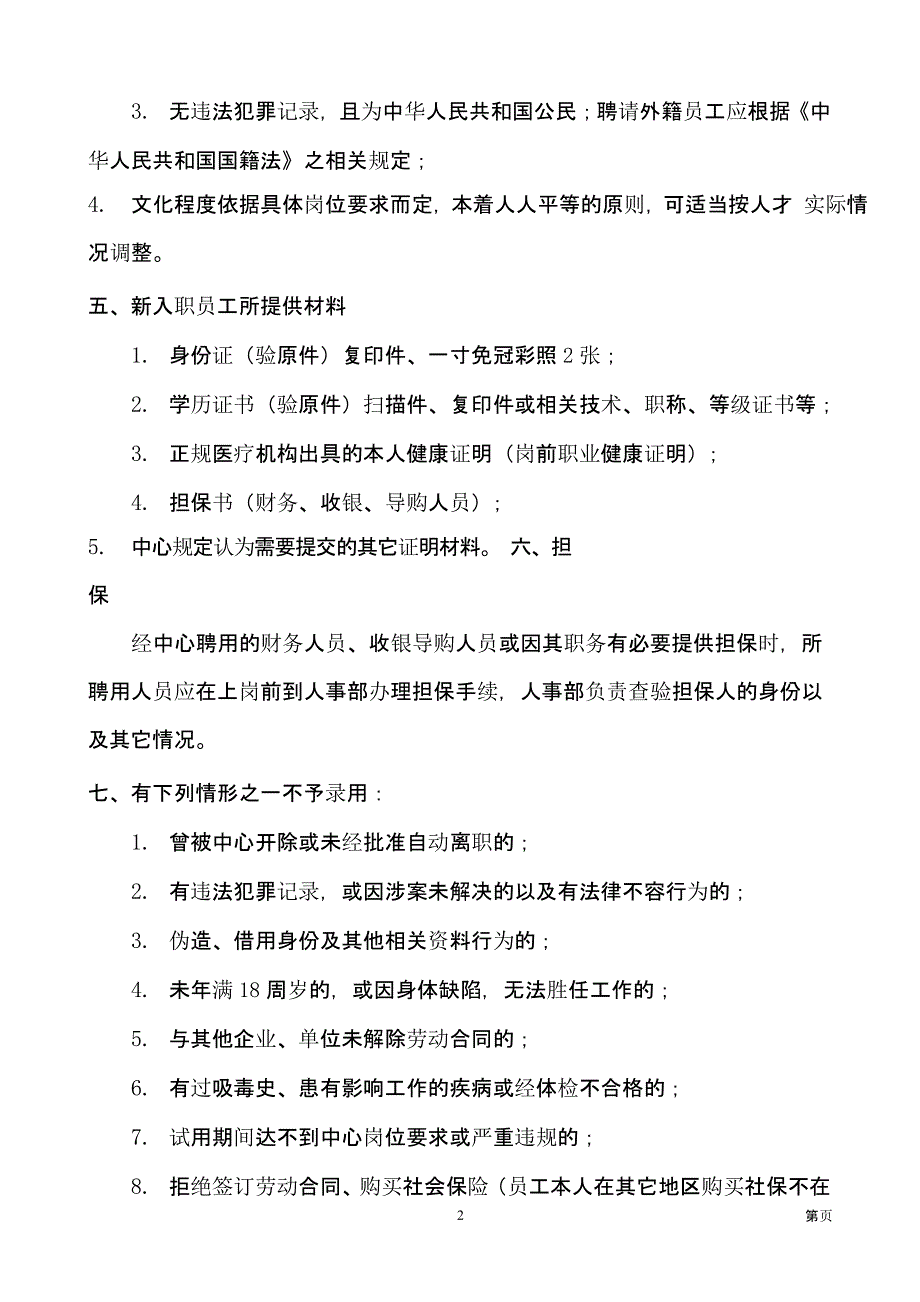 3. 无违法犯罪记录，且为中华人民共和国公民；聘请外籍员工应根据《中华人民共和国国籍法》之相关规定；

4. 文化程度依据具体岗位要求而定，本着人人平等的原则，可适当按人才 实际情况调整。

五、新入职员工所提供材料

1. 身份证（验原件）复印件、一寸免冠彩照 2 张；

2. 学历证书（验原件）扫描件、复印件或相关技术、职称、等级证书等；

3. 正规医疗机构出具的本人健康证明（岗前职业健康证明）；

4. 担保书（财务、收银、导购人员）；

5. 中心规定认为需要提交的其它证明材料。 六、担保

经中心聘用的财务人员、收银导购人员或因其职务有必要提供担保时，所聘用人员应在上岗前到人事部办理担保手续，人事部负责查验担保人的身份以及其它情况。

七、有下列情形之一不予录用：

1. 曾被中心开除或未经批准自动离职的；

2. 有违法犯罪记录，或因涉案未解决的以及有法律不容行为的；

3. 伪造、借用身份及其他相关资料行为的；

4. 未年满 18 周岁的，或因身体缺陷，无法胜任工作的；

5. 与其他企业、单位未解除劳动合同的；

6. 有过吸毒史、患有影响工作的疾病或经体检不合格的；

7. 试用期间达不到中心岗位要求或严重违规的；

8. 拒绝签订劳动合同、购买社会保险（员工本人在其它地区购买社保不在

2

第页